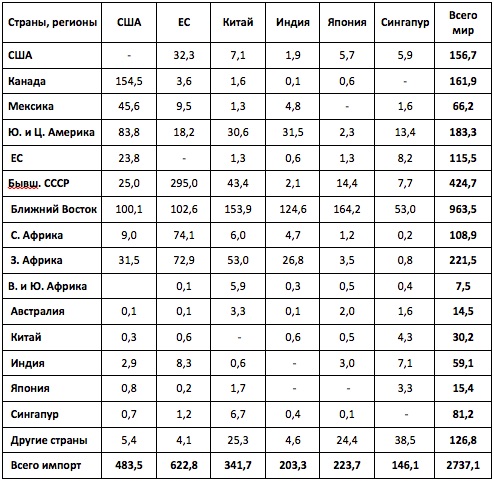 | Страны, регионы | США | ЕС | Китай | Индия | Япония | Сингапур | Всего мир |
|---|---|---|---|---|---|---|---|
| США | - | 32,3 | 7,1 | 1,9 | 5,7 | 5,9 | 156,7 |
| Канада | 154,5 | 3,6 | 1,6 | 0,1 | 0,6 | - | 161,9 |
| Мексика | 45,6 | 9,5 | 1,3 | 4,8 | - | 1,6 | 66,2 |
| Ю. и Ц. Америка | 83,8 | 18,2 | 30,6 | 31,5 | 2,3 | 13,4 | 183,3 |
| ЕС | 23,8 | - | 1,3 | 0,6 | 1,3 | 8,2 | 115,5 |
| Бывш. СССР | 25,0 | 295,0 | 43,4 | 2,1 | 14,4 | 7,7 | 424,7 |
| Ближний Восток | 100,1 | 102,6 | 153,9 | 124,6 | 164,2 | 53,0 | 963,5 |
| С. Африка | 9,0 | 74,1 | 6,0 | 4,7 | 1,2 | 0,2 | 108,9 |
| З. Африка | 31,5 | 72,9 | 53,0 | 26,8 | 3,5 | 0,8 | 221,5 |
| В. и Ю. Африка | | 0,1 | 5,9 | 0,3 | 0,5 | 0,4 | 7,5 |
| Австралия | 0,1 | 0,1 | 3,3 | 0,1 | 2,0 | 1,6 | 14,5 |
| Китай | 0,3 | 0,6 | - | 0,6 | 0,5 | 4,3 | 30,2 |
| Индия | 2,9 | 8,3 | 0,6 | - | 3,0 | 7,1 | 59,1 |
| Япония | 0,8 | 0,2 | 1,7 | - | - | 3,3 | 15,4 |
| Сингапур | 0,7 | 1,2 | 6,7 | 0,4 | 0,1 | - | 81,2 |
| Другие страны | 5,4 | 4,1 | 25,3 | 4,6 | 24,4 | 38,5 | 126,8 |
| Всего импорт | 483,5 | 622,8 | 341,7 | 203,3 | 223,7 | 146,1 | 2737,1 |